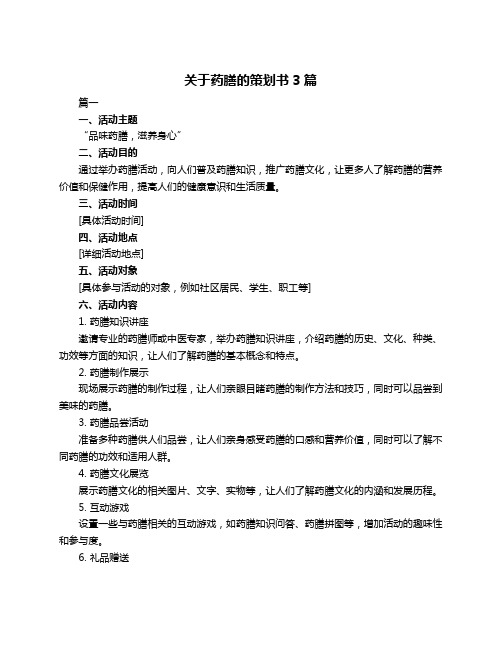 关于药膳的策划书 3 篇

篇一

一、活动主题

“品味药膳，滋养身心”

二、活动目的

通过举办药膳活动，向人们普及药膳知识，推广药膳文化，让更多人了解药膳的营养价值和保健作用，提高人们的健康意识和生活质量。

三、活动时间

[具体活动时间]

四、活动地点

[详细活动地点]

五、活动对象

[具体参与活动的对象，例如社区居民、学生、职工等]

六、活动内容

1. 药膳知识讲座

邀请专业的药膳师或中医专家，举办药膳知识讲座，介绍药膳的历史、文化、种类、功效等方面的知识，让人们了解药膳的基本概念和特点。

2. 药膳制作展示

现场展示药膳的制作过程，让人们亲眼目睹药膳的制作方法和技巧，同时可以品尝到美味的药膳。

3. 药膳品尝活动

准备多种药膳供人们品尝，让人们亲身感受药膳的口感和营养价值，同时可以了解不同药膳的功效和适用人群。

4. 药膳文化展览

展示药膳文化的相关图片、文字、实物等，让人们了解药膳文化的内涵和发展历程。

5. 互动游戏

设置一些与药膳相关的互动游戏，如药膳知识问答、药膳拼图等，增加活动的趣味性和参与度。

6. 礼品赠送